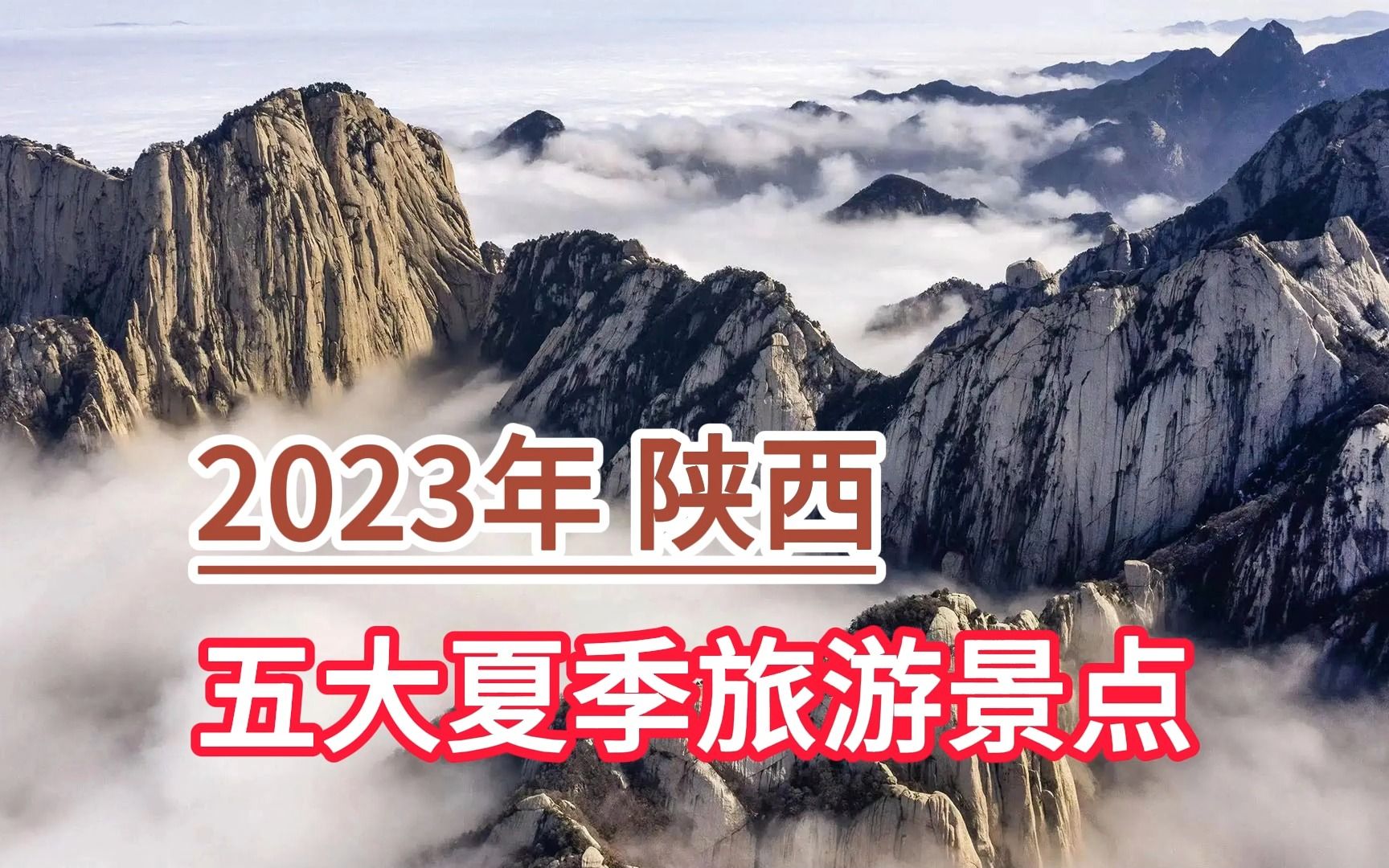 2023年 陕西

五大夏季旅游景点